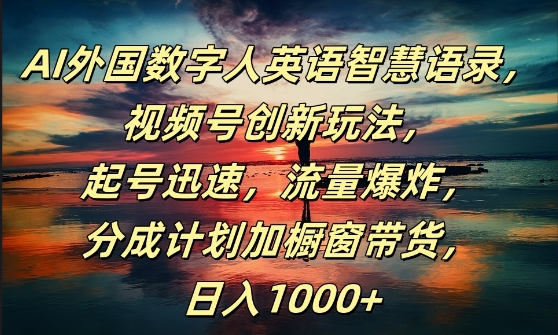 AI外国数字人英语智慧语录,
视频号创新玩法,
起号迅速,流量爆炸,
分成计划加橱窗带货,
日入1000+